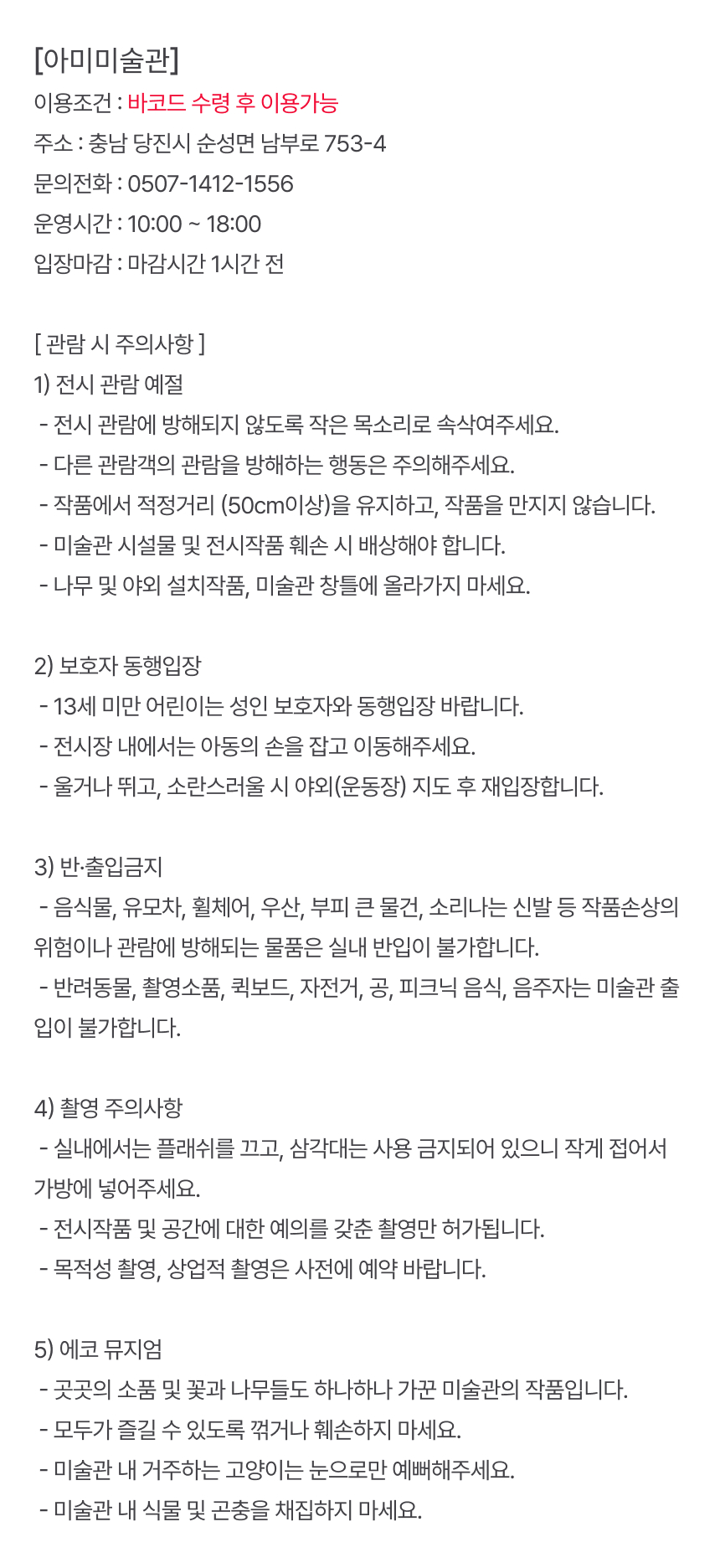 [아미미술관]
이용조건 : 바코드 수령 후 이용가능
주소 : 충남 당진시 순성면 남부로 753-4
문의전화 : 0507-1412-1556
운영시간 : 10:00 ~ 18:00
입장마감 : 마감시간 1시간 전

[ 관람 시 주의사항 ]
1) 전시 관람 예절
- 전시 관람에 방해되지 않도록 작은 목소리로 속삭여주세요.
- 다른 관람객의 관람을 방해하는 행동은 주의해주세요.
- 작품에서 적정거리 (50cm이상)을 유지하고, 작품을 만지지 않습니다.
- 미술관 시설물 및 전시작품 훼손 시 배상해야 합니다.
- 나무 및 야외 설치작품, 미술관 창틀에 올라가지 마세요.

2) 보호자 동행입장
- 13세 미만 어린이는 성인 보호자와 동행입장 바랍니다.
- 전시장 내에서는 아동의 손을 잡고 이동해주세요.
- 울거나 뛰고, 소란스러울 시 야외(운동장) 지도 후 재입장합니다.

3) 반·출입금지
- 음식물, 유모차, 휠체어, 우산, 부피 큰 물건, 소리나는 신발 등 작품손상의 위험이나 관람에 방해되는 물품은 실내 반입이 불가합니다.
- 반려동물, 촬영소품, 퀵보드, 자전거, 공, 피크닉 음식, 음주자는 미술관 출입이 불가합니다.

4) 촬영 주의사항
- 실내에서는 플래쉬를 끄고, 삼각대는 사용 금지되어 있으니 작게 접어서 가방에 넣어주세요.
- 전시작품 및 공간에 대한 예의를 갖춘 촬영만 허가됩니다.
- 목적성 촬영, 상업적 촬영은 사전에 예약 바랍니다.

5) 에코 뮤지엄
- 곳곳의 소품 및 꽃과 나무들도 하나하나 가꾼 미술관의 작품입니다.
- 모두가 즐길 수 있도록 꺾거나 훼손하지 마세요.
- 미술관 내 거주하는 고양이는 눈으로만 예뻐해주세요.
- 미술관 내 식물 및 곤충을 채집하지 마세요.